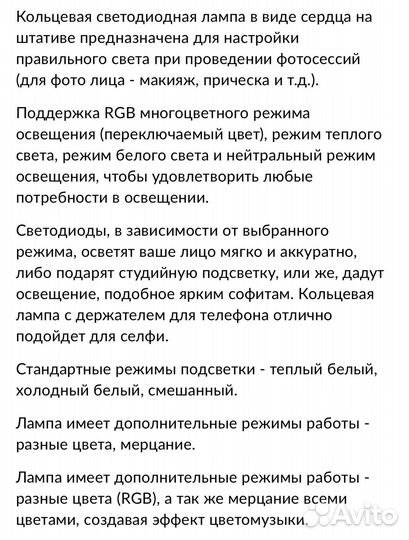 Кольцевая светодиодная лампа в виде сердца на штативе предназначена для настройки правильного света при проведении фотосессий (для фото лица - макияж, прическа и т.д.).

Поддержка RGB многоцветного режима освещения (переключаемый цвет), режим теплого света, режим белого света и нейтральный режим освещения, чтобы удовлетворить любые потребности в освещении.

Светодиоды, в зависимости от выбранного режима, осветят ваше лицо мягко и аккуратно, либо подарят студийную подсветку, или же, дадут освещение, подобное ярким софитам. Кольцевая лампа с держателем для телефона отлично подойдет для селфи.

Стандартные режимы подсветки - теплый белый, холодный белый, смешанный.

Лампа имеет дополнительные режимы работы - разные цвета, мерцание.

Лампа имеет дополнительные режимы работы - разные цвета (RGB), а так же мерцание всеми цветами, создавая эффект цветомузыки.

Avito